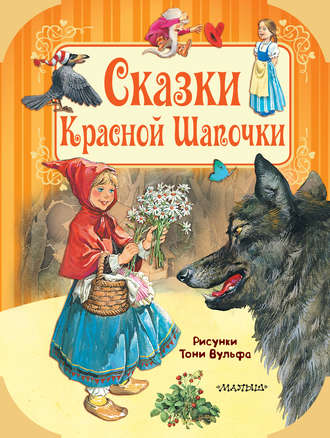 Сказки
Красной Шапочки

Рисунки
Тони Вульфа

МАЛЫШ